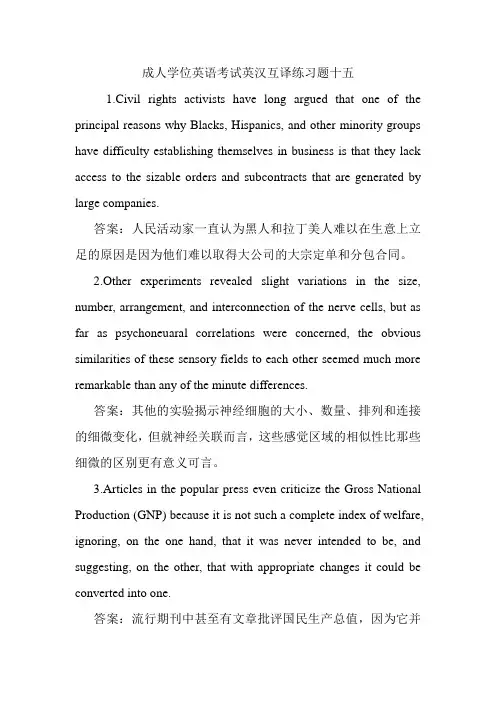 成人学位英语考试英汉互译练习题十五

1.Civil rights activists have long argued that one of the principal reasons why Blacks, Hispanics, and other minority groups have difficulty establishing themselves in business is that they lack access to the sizable orders and subcontracts that are generated by large companies.

答案：人民活动家一直认为黑人和拉丁美人难以在生意上立足的原因是因为他们难以取得大公司的大宗定单和分包合同。

2.Other experiments revealed slight variations in the size, number, arrangement, and interconnection of the nerve cells, but as far as psychoneuaral correlations were concerned, the obvious similarities of these sensory fields to each other seemed much more remarkable than any of the minute differences.

答案：其他的实验揭示神经细胞的大小、数量、排列和连接的细微变化，但就神经关联而言，这些感觉区域的相似性比那些细微的区别更有意义可言。

3.Articles in the popular press even criticize the Gross National Production (GNP) because it is not such a complete index of welfare, ignoring, on the one hand, that it was never intended to be, and suggesting, on the other, that with appropriate changes it could be converted into one.

答案：流行期刊中甚至有文章批评国民生产总值，因为它并